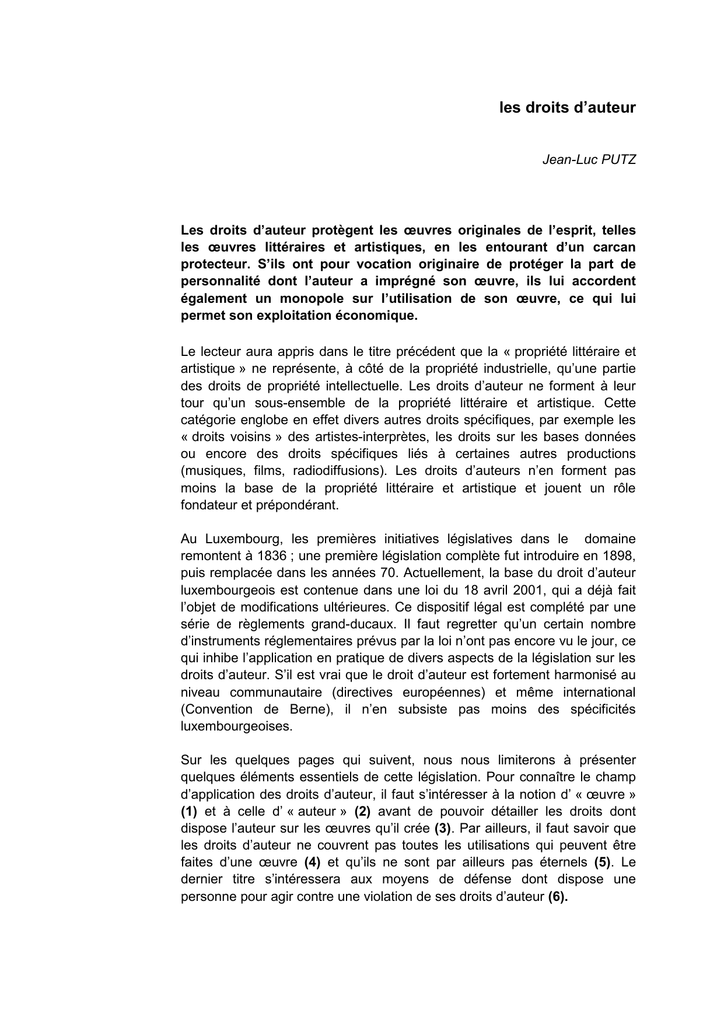 les droits d'auteur

Jean-Luc PUTZ

Les droits d'auteur protègent les œuvres originales de l'esprit, telles les œuvres littéraires et artistiques, en les entourant d'un carcan protecteur. S'ils ont pour vocation originaire de protéger la part de personnalité dont l'auteur a imprégné son œuvre, ils lui accordent également un monopole sur l'utilisation de son œuvre, ce qui lui permet son exploitation économique.

Le lecteur aura appris dans le titre précédent que la « propriété littéraire et artistique » ne représente, à côté de la propriété industrielle, qu'une partie des droits de propriété intellectuelle. Les droits d'auteur ne forment à leur tour qu'un sous-ensemble de la propriété littéraire et artistique. Cette catégorie englobe en effet divers autres droits spécifiques, par exemple les « droits voisins » des artistes-interprètes, les droits sur les bases données ou encore des droits spécifiques liés à certaines autres productions (musiques, films, radiodiffusions). Les droits d'auteurs n'en forment pas moins la base de la propriété littéraire et artistique et jouent un rôle fondateur et prépondérant.

Au Luxembourg, les premières initiatives législatives dans le domaine remontent à 1836 ; une première législation complète fut introduire en 1898, puis remplacée dans les années 70. Actuellement, la base du droit d'auteur luxembourgeois est contenue dans une loi du 18 avril 2001, qui a déjà fait l'objet de modifications ultérieures. Ce dispositif légal est complété par une série de règlements grand-ducaux. Il faut regretter qu'un certain nombre d'instruments réglementaires prévus par la loi n'ont pas encore vu le jour, ce qui inhibe l'application en pratique de divers aspects de la législation sur les droits d'auteur. S'il est vrai que le droit d'auteur est fortement harmonisé au niveau communautaire (directives européennes) et même international (Convention de Berne), il n'en subsiste pas moins des spécificités luxembourgeoises.

Sur les quelques pages qui suivent, nous nous limiterons à présenter quelques éléments essentiels de cette législation. Pour connaître le champ d'application des droits d'auteur, il faut s'intéresser à la notion d' « œuvre » (1) et à celle d' « auteur » (2) avant de pouvoir détailler les droits dont dispose l'auteur sur les œuvres qu'il crée (3). Par ailleurs, il faut savoir que les droits d'auteur ne couvrent pas toutes les utilisations qui peuvent être faites d'une œuvre (4) et qu'ils ne sont par ailleurs pas éternels (5). Le dernier titre s'intéressera aux moyens de défense dont dispose une personne pour agir contre une violation de ses droits d'auteur (6).